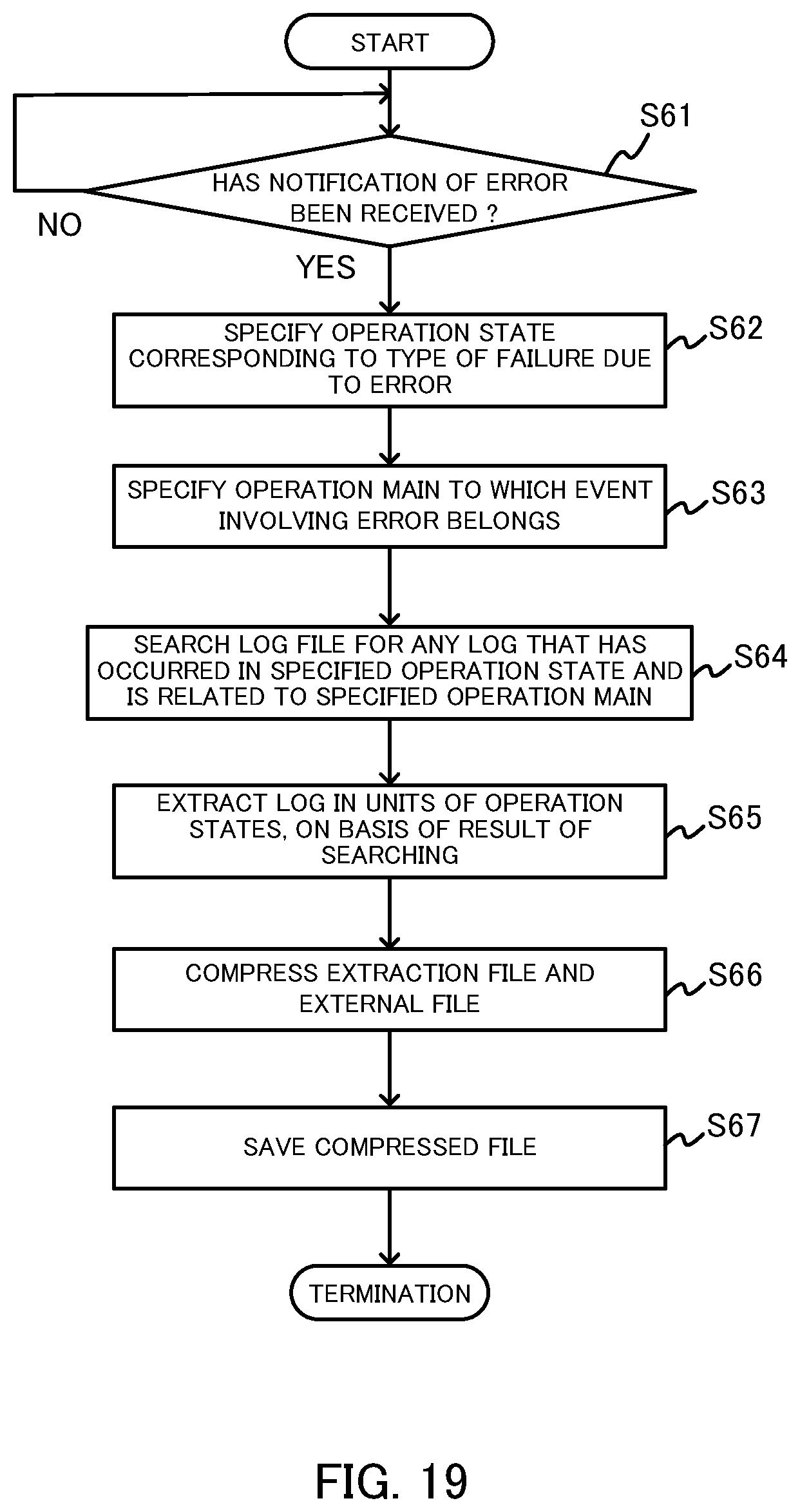 START

S61

HAS NOTIFICATION OF ERROR BEEN RECEIVED ?

NO

YES

SPECIFY OPERATION STATE CORRESPONDING TO TYPE OF FAILURE DUE TO ERROR

S62

SPECIFY OPERATION MAIN TO WHICH EVENT INVOLVING ERROR BELONGS

S63

SEARCH LOG FILE FOR ANY LOG THAT HAS OCCURRED IN SPECIFIED OPERATION STATE AND IS RELATED TO SPECIFIED OPERATION MAIN

S64

EXTRACT LOG IN UNITS OF OPERATION STATES, ON BASIS OF RESULT OF SEARCHING

S65

COMPRESS EXTRACTION FILE AND EXTERNAL FILE

S66

SAVE COMPRESSED FILE

S67

TERMINATION

FIG. 19